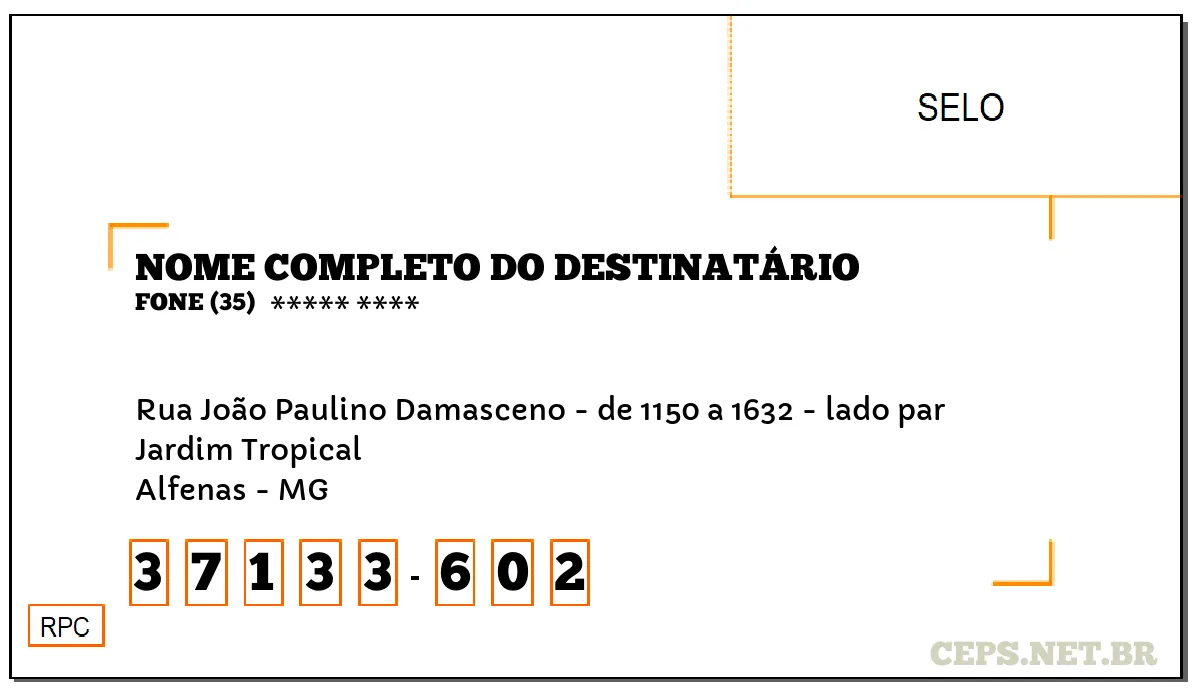 SELO

NOME COMPLETO DO DESTINATÁRIO
FONE (35) ***** ****

Rua João Paulino Damasceno - de 1150 a 1632 - lado par
Jardim Tropical
Alfenas - MG

3 7 1 3 3 - 6 0 2

RPC

CEPS.NET.BR